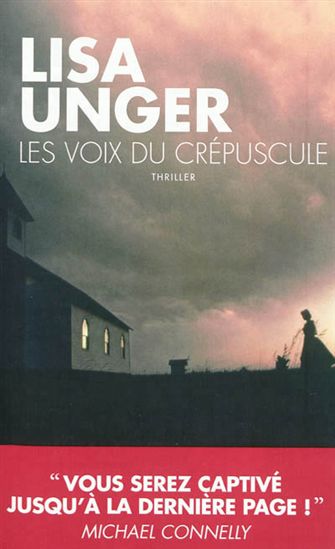 LISA UNGER
LES VOIX DU CRÉPUSCULE
THRILLER

“VOUS SEREZ CAPTIVÉ JUSQU'À LA DERNIÈRE PAGE !”
MICHAEL CONNELLY